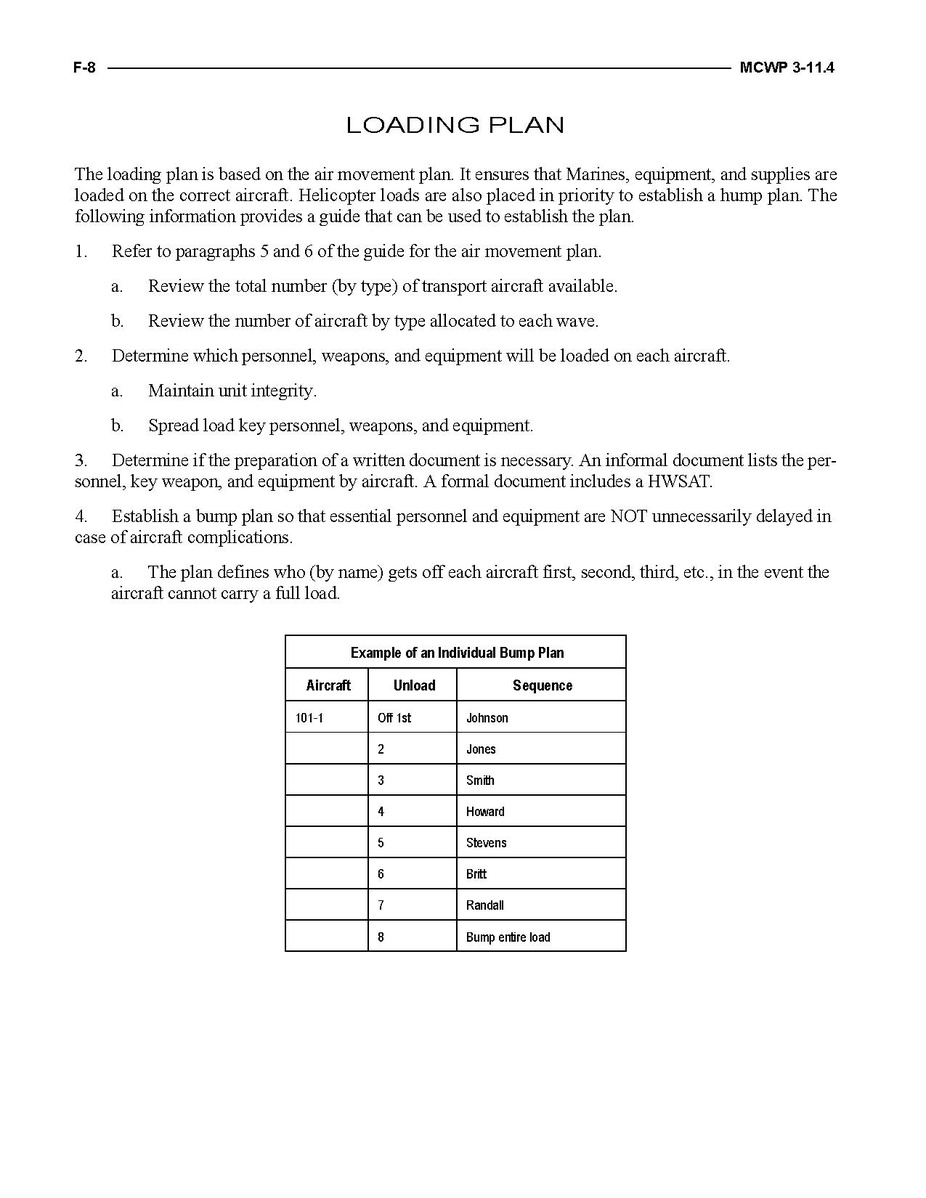 F-8 MCWP 3-11.4

LOADING PLAN

The loading plan is based on the air movement plan. It ensures that Marines, equipment, and supplies are loaded on the correct aircraft. Helicopter loads are also placed in priority to establish a hump plan. The following information provides a guide that can be used to establish the plan.

1. Refer to paragraphs 5 and 6 of the guide for the air movement plan.

a. Review the total number (by type) of transport aircraft available.

b. Review the number of aircraft by type allocated to each wave.

2. Determine which personnel, weapons, and equipment will be loaded on each aircraft.

a. Maintain unit integrity.

b. Spread load key personnel, weapons, and equipment.

3. Determine if the preparation of a written document is necessary. An informal document lists the personnel, key weapon, and equipment by aircraft. A formal document includes a HWSAT.

4. Establish a bump plan so that essential personnel and equipment are NOT unnecessarily delayed in case of aircraft complications.

a. The plan defines who (by name) gets off each aircraft first, second, third, etc., in the event the aircraft cannot carry a full load.

Example of an Individual Bump Plan

| Aircraft | Unload | Sequence |
|---|---|---|
| 101-1 | Off 1st | Johnson |
| | 2 | Jones |
| | 3 | Smith |
| | 4 | Howard |
| | 5 | Stevens |
| | 6 | Britt |
| | 7 | Randall |
| | 8 | Bump entire load |